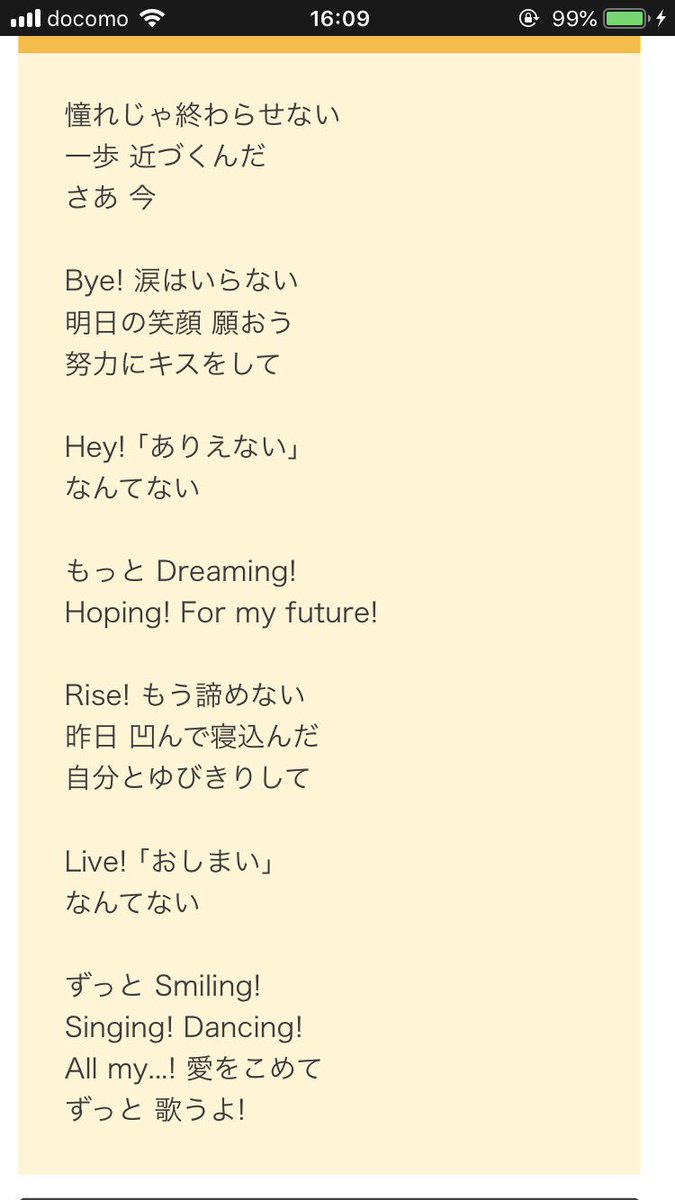 docomo 16:09 99%

憧れじゃ終わらせない
一歩 近づくんだ
さあ 今

Bye! 涙はいらない
明日の笑顔 願おう
努力にキスをして

Hey!「ありえない」
なんてない

もっと Dreaming!
Hoping! For my future!

Rise! もう諦めない
昨日 凹んで寝込んだ
自分とゆびきりして

Live!「おしまい」
なんてない

ずっと Smiling!
Singing! Dancing!
All my…! 愛をこめて
ずっと 歌うよ!